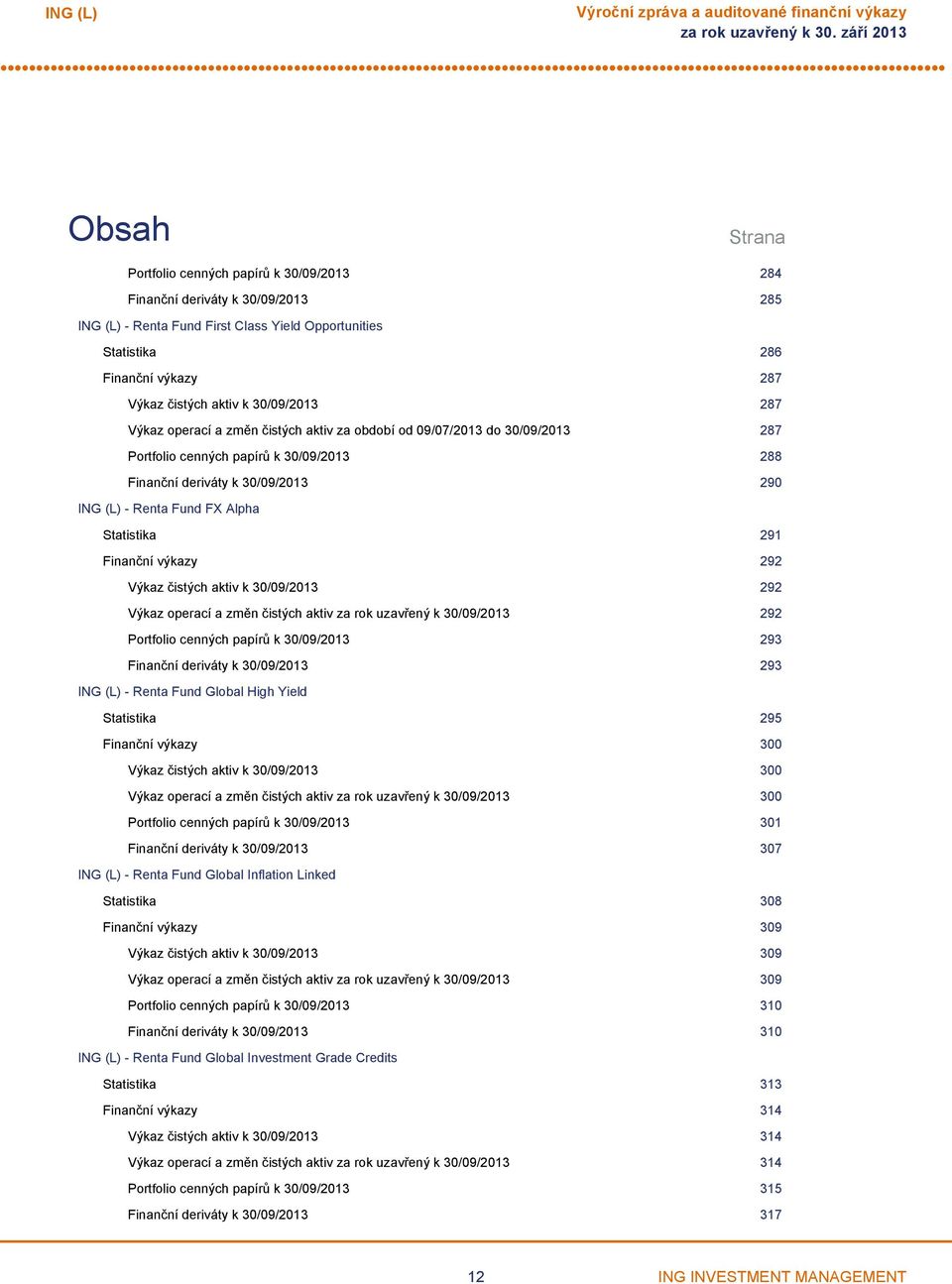 ING (L)

Výroční zpráva a auditované finanční výkazy za rok uzavřený k 30. září 2013

Obsah

Strana

Portfolio cenných papírů k 30/09/2013 284
Finanční deriváty k 30/09/2013 285
ING (L) - Renta Fund First Class Yield Opportunities
Statistika 286
Finanční výkazy 287
Výkaz čistých aktiv k 30/09/2013 287
Výkaz operací a změn čistých aktiv za období od 09/07/2013 do 30/09/2013 287
Portfolio cenných papírů k 30/09/2013 288
Finanční deriváty k 30/09/2013 290
ING (L) - Renta Fund FX Alpha
Statistika 291
Finanční výkazy 292
Výkaz čistých aktiv k 30/09/2013 292
Výkaz operací a změn čistých aktiv za rok uzavřený k 30/09/2013 292
Portfolio cenných papírů k 30/09/2013 293
Finanční deriváty k 30/09/2013 293
ING (L) - Renta Fund Global High Yield
Statistika 295
Finanční výkazy 300
Výkaz čistých aktiv k 30/09/2013 300
Výkaz operací a změn čistých aktiv za rok uzavřený k 30/09/2013 300
Portfolio cenných papírů k 30/09/2013 301
Finanční deriváty k 30/09/2013 307
ING (L) - Renta Fund Global Inflation Linked
Statistika 308
Finanční výkazy 309
Výkaz čistých aktiv k 30/09/2013 309
Výkaz operací a změn čistých aktiv za rok uzavřený k 30/09/2013 309
Portfolio cenných papírů k 30/09/2013 310
Finanční deriváty k 30/09/2013 310
ING (L) - Renta Fund Global Investment Grade Credits
Statistika 313
Finanční výkazy 314
Výkaz čistých aktiv k 30/09/2013 314
Výkaz operací a změn čistých aktiv za rok uzavřený k 30/09/2013 314
Portfolio cenných papírů k 30/09/2013 315
Finanční deriváty k 30/09/2013 317

12

ING INVESTMENT MANAGEMENT